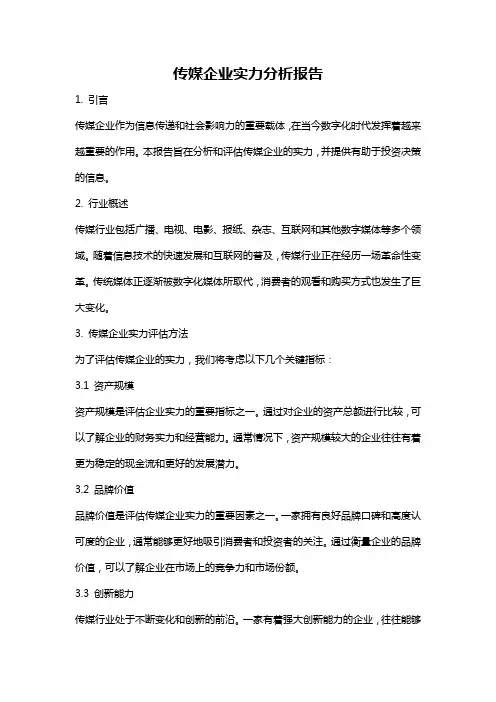 传媒企业实力分析报告

1. 引言

传媒企业作为信息传递和社会影响力的重要载体，在当今数字化时代发挥着越来越重要的作用。本报告旨在分析和评估传媒企业的实力，并提供有助于投资决策的信息。

2. 行业概述

传媒行业包括广播、电视、电影、报纸、杂志、互联网和其他数字媒体等多个领域。随着信息技术的快速发展和互联网的普及，传媒行业正在经历一场革命性变革。传统媒体正逐渐被数字化媒体所取代，消费者的观看和购买方式也发生了巨大变化。

3. 传媒企业实力评估方法

为了评估传媒企业的实力，我们将考虑以下几个关键指标：

3.1 资产规模

资产规模是评估企业实力的重要指标之一。通过对企业的资产总额进行比较，可以了解企业的财务实力和经营能力。通常情况下，资产规模较大的企业往往有着更为稳定的现金流和更好的发展潜力。

3.2 品牌价值

品牌价值是评估传媒企业实力的重要因素之一。一家拥有良好品牌口碑和高度认可度的企业，通常能够更好地吸引消费者和投资者的关注。通过衡量企业的品牌价值，可以了解企业在市场上的竞争力和市场份额。

3.3 创新能力

传媒行业处于不断变化和创新的前沿。一家有着强大创新能力的企业，往往能够